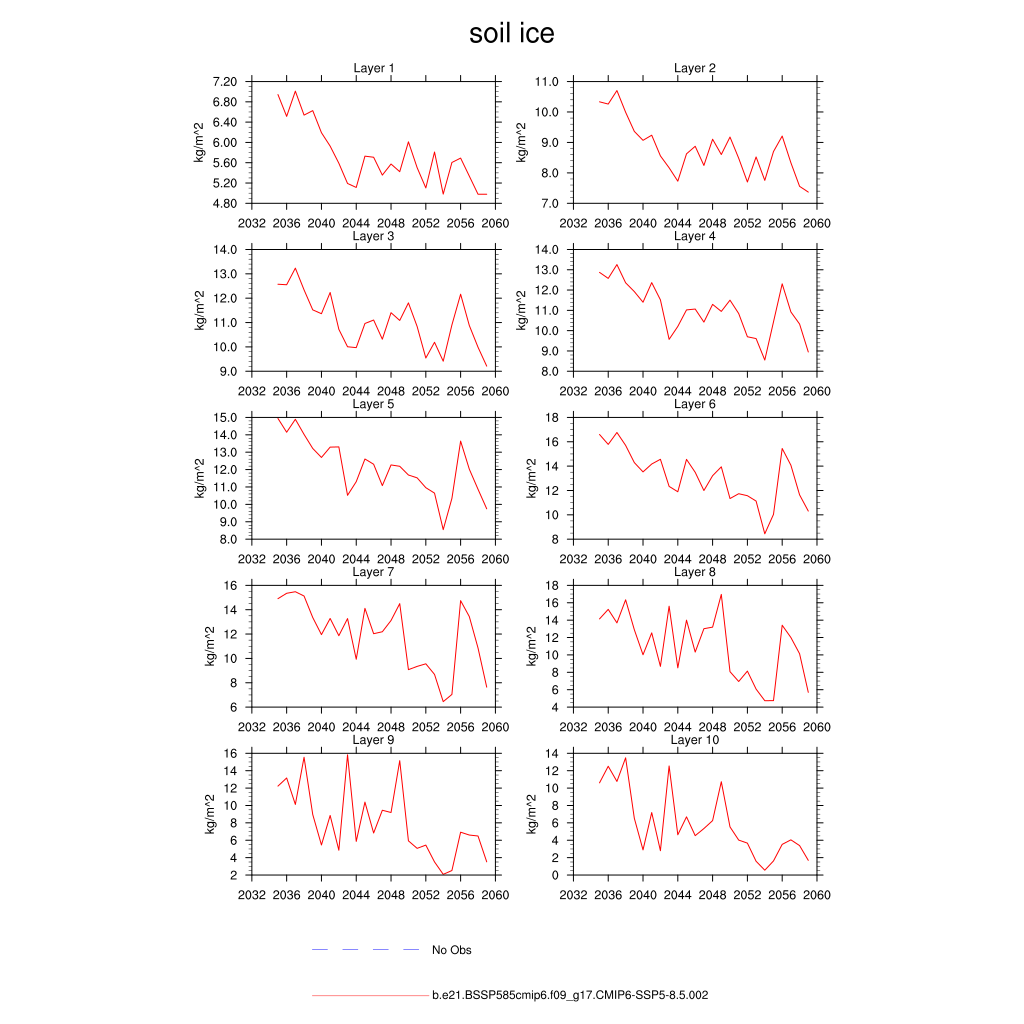 soil ice

Layer 1
kg/m^2
7.20
6.80
6.40
6.00
5.60
5.20
4.80
2032 2036 2040 2044 2048 2052 2056 2060

Layer 2
kg/m^2
11.0
10.0
9.0
8.0
7.0
2032 2036 2040 2044 2048 2052 2056 2060

Layer 3
kg/m^2
14.0
13.0
12.0
11.0
10.0
9.0
2032 2036 2040 2044 2048 2052 2056 2060

Layer 4
kg/m^2
14.0
13.0
12.0
11.0
10.0
9.0
8.0
2032 2036 2040 2044 2048 2052 2056 2060

Layer 5
kg/m^2
15.0
14.0
13.0
12.0
11.0
10.0
9.0
8.0
2032 2036 2040 2044 2048 2052 2056 2060

Layer 6
kg/m^2
18
16
14
12
10
8
2032 2036 2040 2044 2048 2052 2056 2060

Layer 7
kg/m^2
16
14
12
10
8
6
2032 2036 2040 2044 2048 2052 2056 2060

Layer 8
kg/m^2
18
16
14
12
10
8
6
4
2032 2036 2040 2044 2048 2052 2056 2060

Layer 9
kg/m^2
16
14
12
10
8
6
4
2
2032 2036 2040 2044 2048 2052 2056 2060

Layer 10
kg/m^2
14
12
10
8
6
4
2
0
2032 2036 2040 2044 2048 2052 2056 2060

No Obs

b.e21.BSSP585cmip6.f09_g17.CMIP6-SSP5-8.5.002